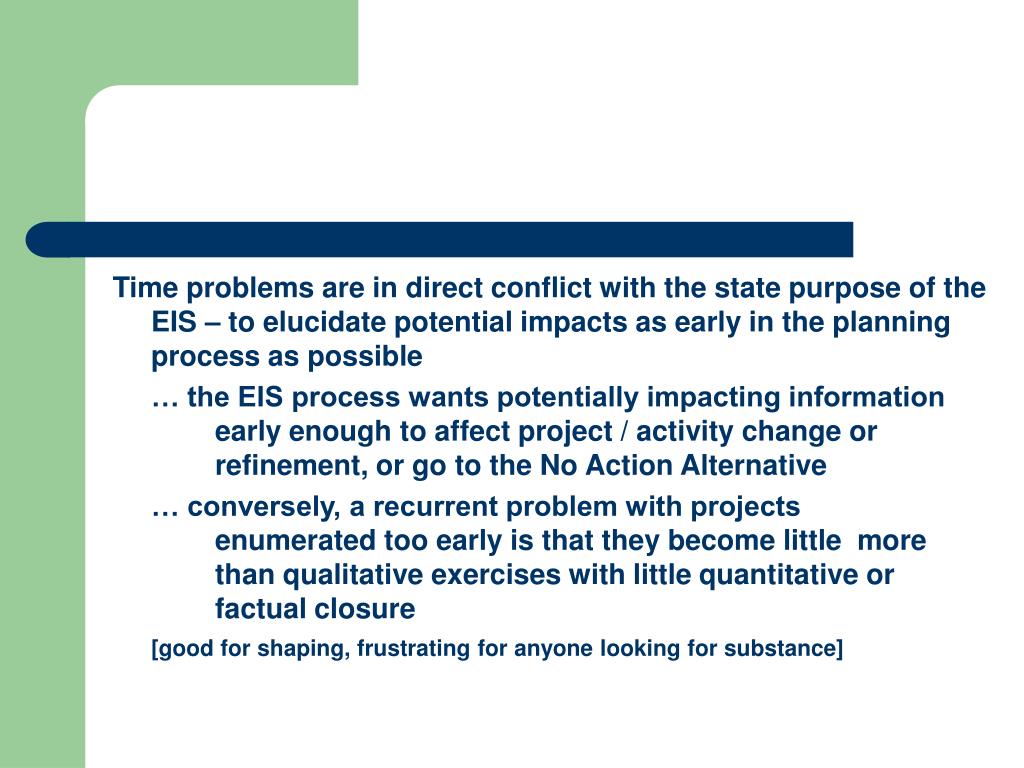 Time problems are in direct conflict with the state purpose of the EIS – to elucidate potential impacts as early in the planning process as possible

… the EIS process wants potentially impacting information early enough to affect project / activity change or refinement, or go to the No Action Alternative

… conversely, a recurrent problem with projects enumerated too early is that they become little more than qualitative exercises with little quantitative or factual closure

[good for shaping, frustrating for anyone looking for substance]